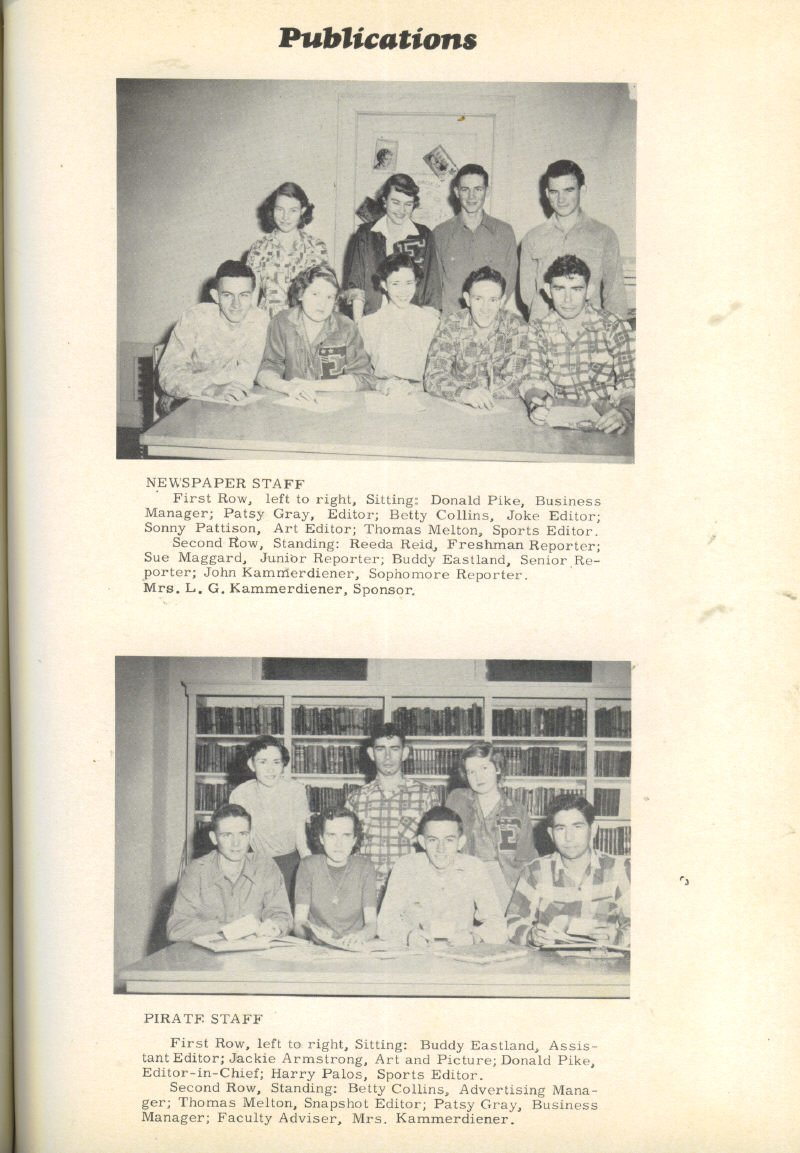 Publications

NEWSPAPER STAFF

First Row, left to right, Sitting: Donald Pike, Business Manager; Patsy Gray, Editor; Betty Collins, Joke Editor; Sonny Pattison, Art Editor; Thomas Melton, Sports Editor.

Second Row, Standing: Reeda Reid, Freshman Reporter; Sue Maggard, Junior Reporter; Buddy Eastland, Senior Reporter; John Kammerdiener, Sophomore Reporter.

Mrs. L. G. Kammerdiener, Sponsor.

PIRATE STAFF

First Row, left to right, Sitting: Buddy Eastland, Assistant Editor; Jackie Armstrong, Art and Picture; Donald Pike, Editor-in-Chief; Harry Palos, Sports Editor.

Second Row, Standing: Betty Collins, Advertising Manager; Thomas Melton, Snapshot Editor; Patsy Gray, Business Manager; Faculty Adviser, Mrs. Kammerdiener.